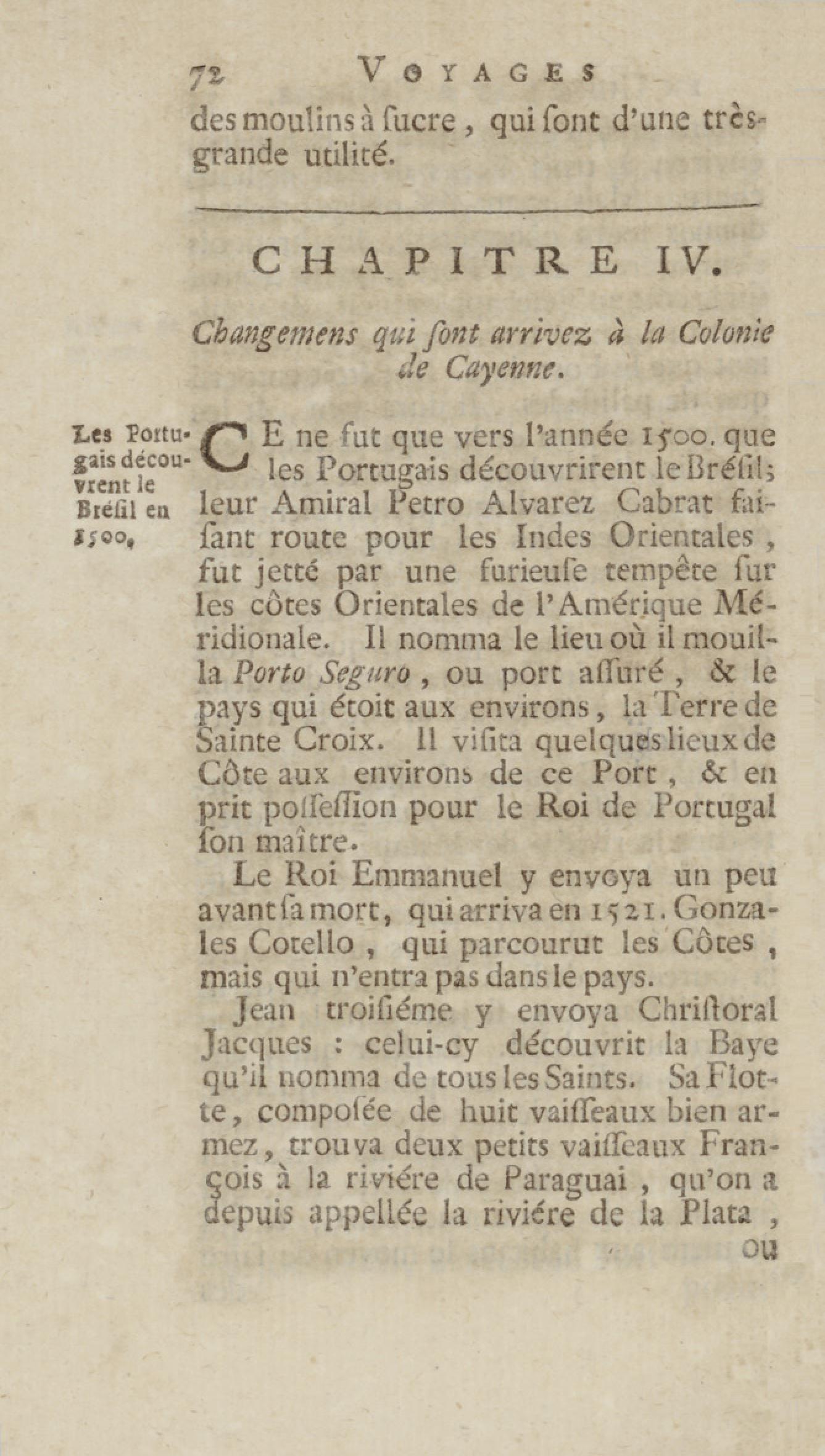 72 VOYAGES

des moulins à ſucre, qui ſont d'une très-grande utilité.

CHAPITRE IV.

Changemens qui ſont arrivez à la Colonie de Cayenne.

Les Portugais découvrent le Bréſil en 1500.

CE ne fut que vers l'année 1500. que les Portugais découvrirent le Bréſil; leur Amiral Petro Alvarez Cabrat faiſant route pour les Indes Orientales, fut jetté par une furieuſe tempête ſur les côtes Orientales de l'Amérique Méridionale. Il nomma le lieu où il mouilla Porto Seguro, ou port aſſuré, & le pays qui étoit aux environs, la Terre de Sainte Croix. Il viſita quelques lieux de Côte aux environs de ce Port, & en prit poſſeſſion pour le Roi de Portugal ſon maître.

Le Roi Emmanuel y envoya un peu avant ſa mort, qui arriva en 1521. Gonzales Cotello, qui parcourut les Côtes, mais qui n'entra pas dans le pays.

Jean troiſiéme y envoya Chriſtoral Jacques : celui-cy découvrit la Baye qu'il nomma de tous les Saints. Sa Flotte, compoſée de huit vaiſſeaux bien armez, trouva deux petits vaiſſeaux François à la riviére de Paraguai, qu'on a depuis appellée la riviére de la Plata, ou